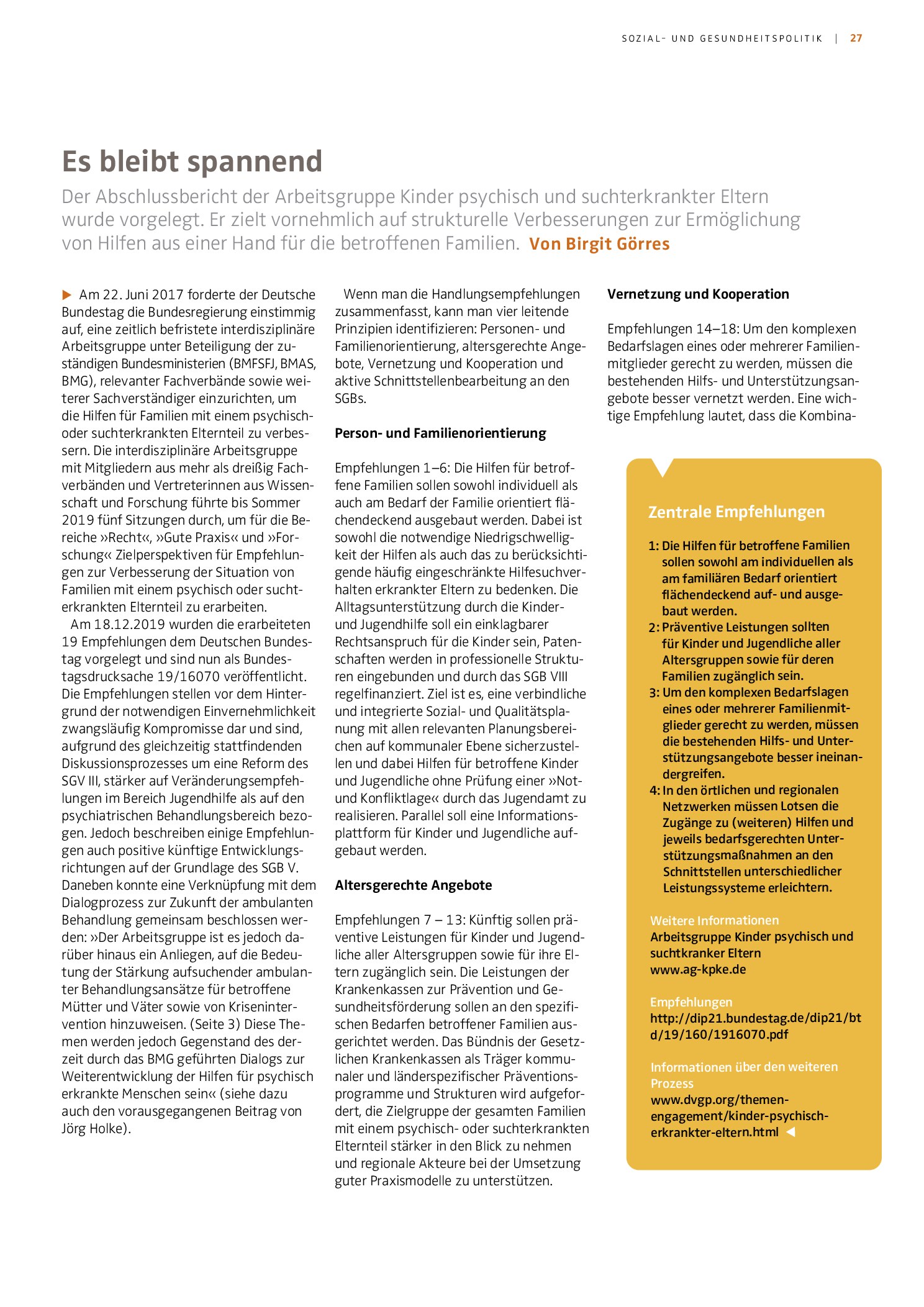 SOZIAL- UND GESUNDHEITSPOLITIK | 27

Es bleibt spannend

Der Abschlussbericht der Arbeitsgruppe Kinder psychisch und suchterkrankter Eltern wurde vorgelegt. Er zielt vornehmlich auf strukturelle Verbesserungen zur Ermöglichung von Hilfen aus einer Hand für die betroffenen Familien. Von Birgit Görres

Am 22. Juni 2017 forderte der Deutsche Bundestag die Bundesregierung einstimmig auf, eine zeitlich befristete interdisziplinäre Arbeitsgruppe unter Beteiligung der zuständigen Bundesministerien (BMFSFJ, BMAS, BMG), relevanter Fachverbände sowie weiterer Sachverständiger einzurichten, um die Hilfen für Familien mit einem psychisch- oder suchterkrankten Elternteil zu verbessern. Die interdisziplinäre Arbeitsgruppe mit Mitgliedern aus mehr als dreißig Fachverbänden und Vertreterinnen aus Wissenschaft und Forschung führte bis Sommer 2019 fünf Sitzungen durch, um für die Bereiche »Recht«, »Gute Praxis« und »Forschung« Zielperspektiven für Empfehlungen zur Verbesserung der Situation von Familien mit einem psychisch oder suchterkrankten Elternteil zu erarbeiten.

Am 18.12.2019 wurden die erarbeiteten 19 Empfehlungen dem Deutschen Bundestag vorgelegt und sind nun als Bundestagsdrucksache 19/16070 veröffentlicht. Die Empfehlungen stellen vor dem Hintergrund der notwendigen Einvernehmlichkeit zwangsläufig Kompromisse dar und sind, aufgrund des gleichzeitig stattfindenden Diskussionsprozesses um eine Reform des SGV III, stärker auf Veränderungsempfehlungen im Bereich Jugendhilfe als auf den psychiatrischen Behandlungsbereich bezogen. Jedoch beschreiben einige Empfehlungen auch positive künftige Entwicklungsrichtungen auf der Grundlage des SGB V. Daneben konnte eine Verknüpfung mit dem Dialogprozess zur Zukunft der ambulanten Behandlung gemeinsam beschlossen werden: »Der Arbeitsgruppe ist es jedoch darüber hinaus ein Anliegen, auf die Bedeutung der Stärkung aufsuchender ambulanter Behandlungsansätze für betroffene Mütter und Väter sowie von Krisenintervention hinzuweisen. (Seite 3) Diese Themen werden jedoch Gegenstand des derzeit durch das BMG geführten Dialogs zur Weiterentwicklung der Hilfen für psychisch erkrankte Menschen sein« (siehe dazu auch den vorausgegangenen Beitrag von Jörg Holke).

Wenn man die Handlungsempfehlungen zusammenfasst, kann man vier leitende Prinzipien identifizieren: Personen- und Familienorientierung, altersgerechte Angebote, Vernetzung und Kooperation und aktive Schnittstellenbearbeitung an den SGBs.

Person- und Familienorientierung

Empfehlungen 1–6: Die Hilfen für betroffene Familien sollen sowohl individuell als auch am Bedarf der Familie orientiert flächendeckend ausgebaut werden. Dabei ist sowohl die notwendige Niedrigschwelligkeit der Hilfen als auch das zu berücksichtigende häufig eingeschränkte Hilfesuchverhalten erkrankter Eltern zu bedenken. Die Alltagsunterstützung durch die Kinder- und Jugendhilfe soll ein einklagbarer Rechtsanspruch für die Kinder sein, Patenschaften werden in professionelle Strukturen eingebunden und durch das SGB VIII regelfinanziert. Ziel ist es, eine verbindliche und integrierte Sozial- und Qualitätsplanung mit allen relevanten Planungsbereichen auf kommunaler Ebene sicherzustellen und dabei Hilfen für betroffene Kinder und Jugendliche ohne Prüfung einer »Not- und Konfliktlage« durch das Jugendamt zu realisieren. Parallel soll eine Informationsplattform für Kinder und Jugendliche aufgebaut werden.

Altersgerechte Angebote

Empfehlungen 7 – 13: Künftig sollen präventive Leistungen für Kinder und Jugendliche aller Altersgruppen sowie für ihre Eltern zugänglich sein. Die Leistungen der Krankenkassen zur Prävention und Gesundheitsförderung sollen an den spezifischen Bedarfen betroffener Familien ausgerichtet werden. Das Bündnis der Gesetzlichen Krankenkassen als Träger kommunaler und länderspezifischer Präventionsprogramme und Strukturen wird aufgefordert, die Zielgruppe der gesamten Familien mit einem psychisch- oder suchterkrankten Elternteil stärker in den Blick zu nehmen und regionale Akteure bei der Umsetzung guter Praxismodelle zu unterstützen.

Vernetzung und Kooperation

Empfehlungen 14–18: Um den komplexen Bedarfslagen eines oder mehrerer Familienmitglieder gerecht zu werden, müssen die bestehenden Hilfs- und Unterstützungsangebote besser vernetzt werden. Eine wichtige Empfehlung lautet, dass die Kombina-

Zentrale Empfehlungen

1: Die Hilfen für betroffene Familien sollen sowohl am individuellen als am familiären Bedarf orientiert flächendeckend auf- und ausgebaut werden.
2: Präventive Leistungen sollten für Kinder und Jugendliche aller Altersgruppen sowie für deren Familien zugänglich sein.
3: Um den komplexen Bedarfslagen eines oder mehrerer Familienmitglieder gerecht zu werden, müssen die bestehenden Hilfs- und Unterstützungsangebote besser ineinandergreifen.
4: In den örtlichen und regionalen Netzwerken müssen Lotsen die Zugänge zu (weiteren) Hilfen und jeweils bedarfsgerechten Unterstützungsmaßnahmen an den Schnittstellen unterschiedlicher Leistungssysteme erleichtern.

Weitere Informationen
Arbeitsgruppe Kinder psychisch und suchtkranker Eltern
www.ag-kpke.de

Empfehlungen
http://dip21.bundestag.de/dip21/btd/19/160/1916070.pdf

Informationen über den weiteren Prozess
www.dvgp.org/themen-engagement/kinder-psychisch-erkrankter-eltern.html